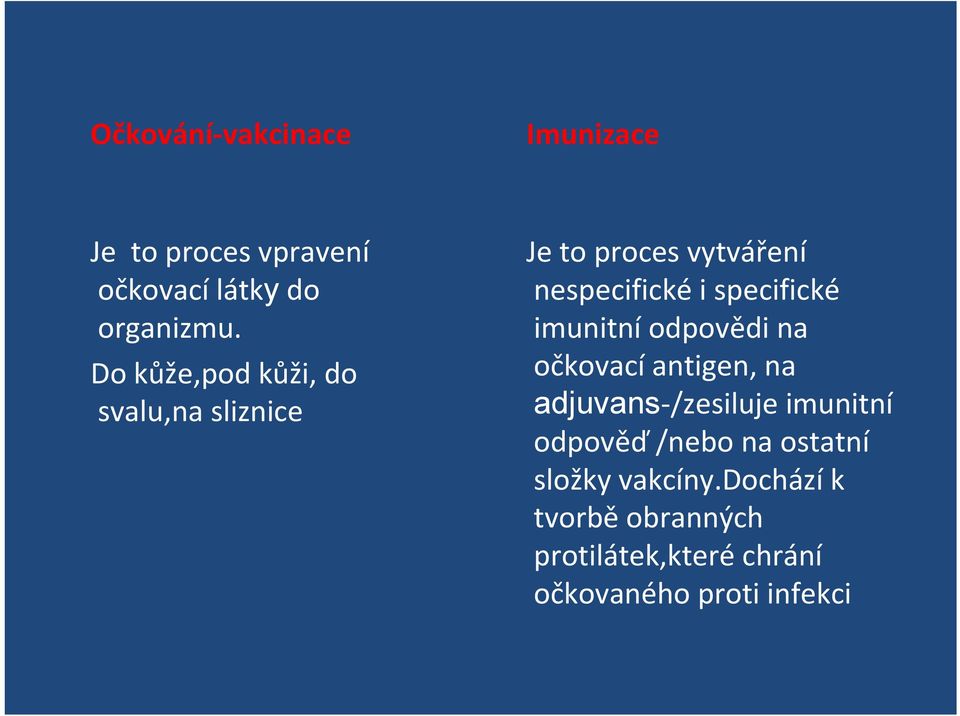 Očkování-vakcinace

Je to proces vpravení očkovací látky do organizmu.

Do kůže,pod kůži, do svalu,na sliznice

Imunizace

Je to proces vytváření nespecifické i specifické imunitní odpovědi na očkovací antigen, na adjuvans-/zesiluje imunitní odpověď /nebo na ostatní složky vakcíny.Dochází k tvorbě obranných protilátek,které chrání očkovaného proti infekci